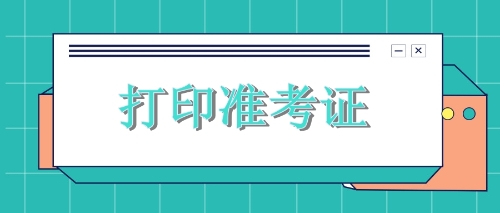 打印准考证